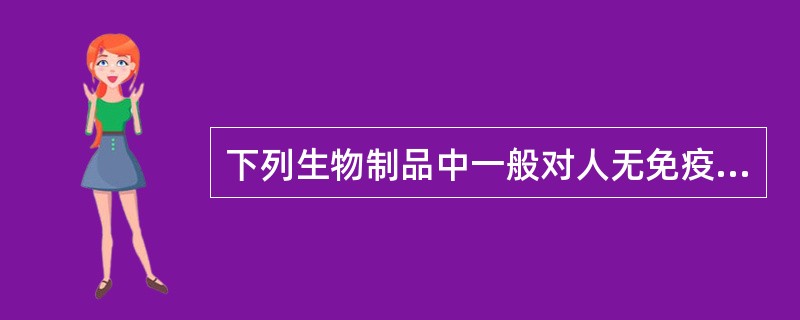 下列生物制品中一般对人无免疫...